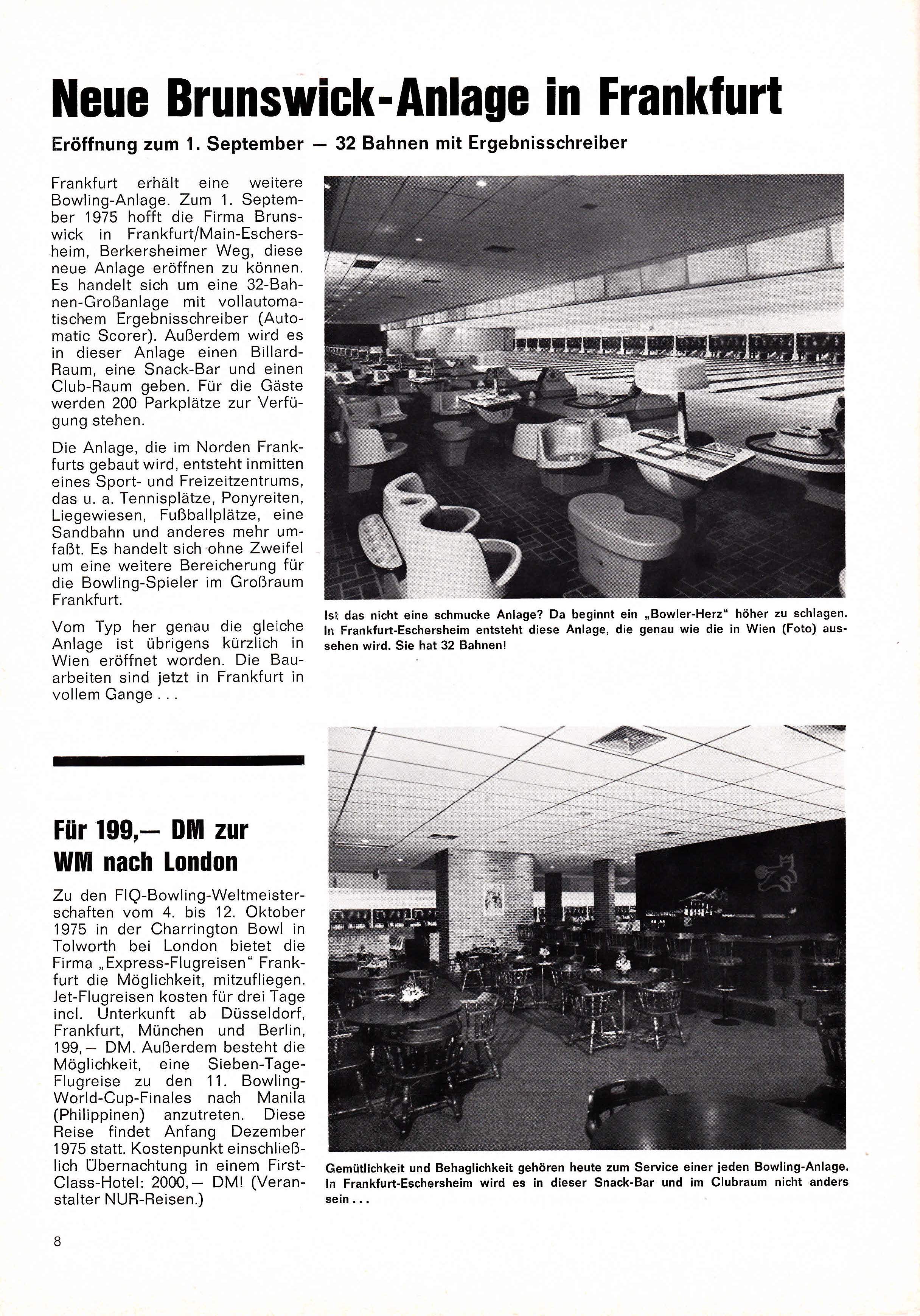 Neue Brunswick-Anlage in Frankfurt

Eröffnung zum 1. September — 32 Bahnen mit Ergebnisschreiber

Frankfurt erhält eine weitere Bowling-Anlage. Zum 1. September 1975 hofft die Firma Brunswick in Frankfurt/Main-Eschersheim, Berkersheimer Weg, diese neue Anlage eröffnen zu können. Es handelt sich um eine 32-Bahnen-Großanlage mit vollautomatischem Ergebnisschreiber (Automatic Scorer). Außerdem wird es in dieser Anlage einen Billard-Raum, eine Snack-Bar und einen Club-Raum geben. Für die Gäste werden 200 Parkplätze zur Verfügung stehen.

Die Anlage, die im Norden Frankfurts gebaut wird, entsteht inmitten eines Sport- und Freizeitzentrums, das u. a. Tennisplätze, Ponyreiten, Liegewiesen, Fußballplätze, eine Sandbahn und anderes mehr umfaßt. Es handelt sich ohne Zweifel um eine weitere Bereicherung für die Bowling-Spieler im Großraum Frankfurt.

Vom Typ her genau die gleiche Anlage ist übrigens kürzlich in Wien eröffnet worden. Die Bauarbeiten sind jetzt in Frankfurt in vollem Gange . . .

Ist das nicht eine schmucke Anlage? Da beginnt ein „Bowler-Herz" höher zu schlagen. In Frankfurt-Eschersheim entsteht diese Anlage, die genau wie die in Wien (Foto) aussehen wird. Sie hat 32 Bahnen!

Für 199,— DM zur WM nach London

Zu den FIQ-Bowling-Weltmeisterschaften vom 4. bis 12. Oktober 1975 in der Charrington Bowl in Tolworth bei London bietet die Firma „Express-Flugreisen" Frankfurt die Möglichkeit, mitzufliegen. Jet-Flugreisen kosten für drei Tage incl. Unterkunft ab Düsseldorf, Frankfurt, München und Berlin, 199,— DM. Außerdem besteht die Möglichkeit, eine Sieben-Tage-Flugreise zu den 11. Bowling-World-Cup-Finales nach Manila (Philippinen) anzutreten. Diese Reise findet Anfang Dezember 1975 statt. Kostenpunkt einschließlich Übernachtung in einem First-Class-Hotel: 2000,— DM! (Veranstalter NUR-Reisen.)

Gemütlichkeit und Behaglichkeit gehören heute zum Service einer jeden Bowling-Anlage. In Frankfurt-Eschersheim wird es in dieser Snack-Bar und im Clubraum nicht anders sein . . .

8